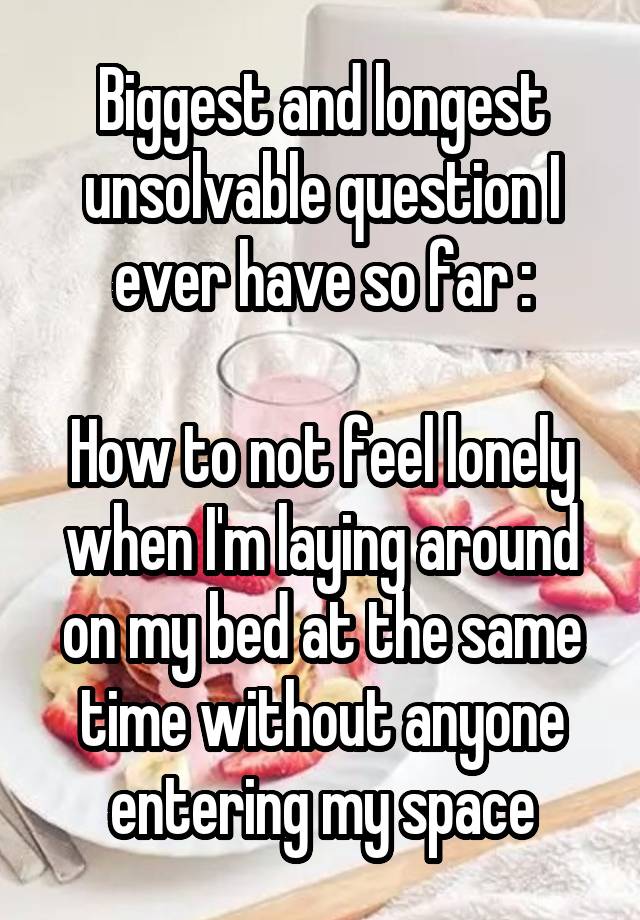 Biggest and longest unsolvable question I ever have so far :

How to not feel lonely when I'm laying around on my bed at the same time without anyone entering my space